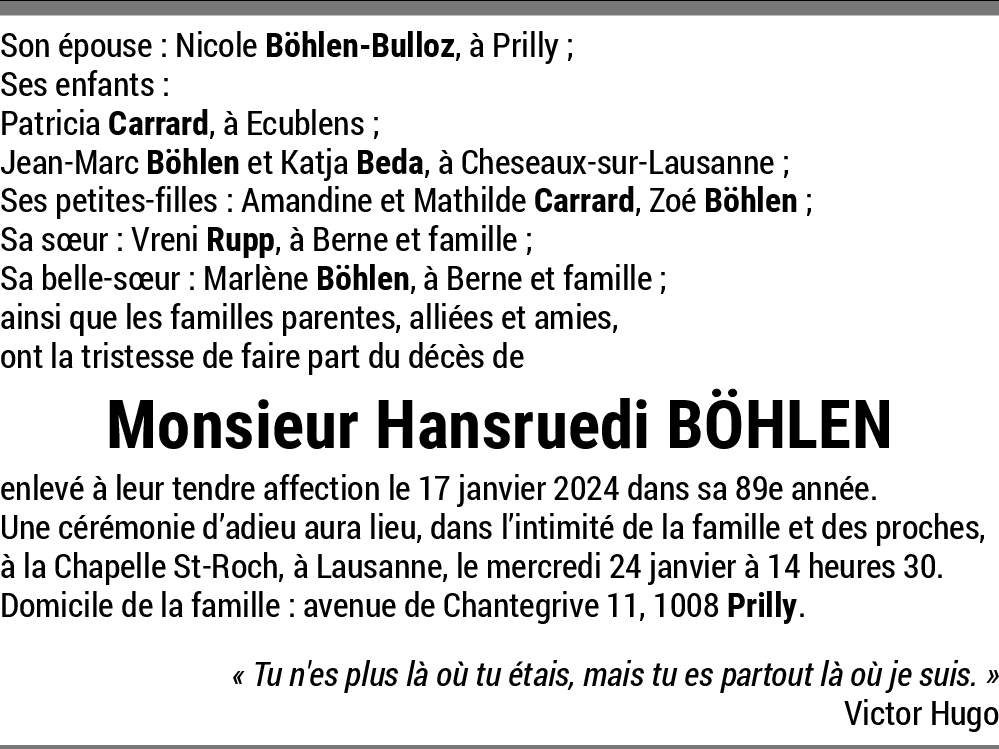 Son épouse : Nicole Böhlen-Bulloz, à Prilly ;
Ses enfants :
Patricia Carrard, à Ecublens ;
Jean-Marc Böhlen et Katja Beda, à Cheseaux-sur-Lausanne ;
Ses petites-filles : Amandine et Mathilde Carrard, Zoé Böhlen ;
Sa sœur : Vreni Rupp, à Berne et famille ;
Sa belle-sœur : Marlène Böhlen, à Berne et famille ;
ainsi que les familles parentes, alliées et amies,
ont la tristesse de faire part du décès de

Monsieur Hansruedi BÖHLEN

enlevé à leur tendre affection le 17 janvier 2024 dans sa 89e année.
Une cérémonie d'adieu aura lieu, dans l'intimité de la famille et des proches, à la Chapelle St-Roch, à Lausanne, le mercredi 24 janvier à 14 heures 30.
Domicile de la famille : avenue de Chantegrive 11, 1008 Prilly.

« Tu n'es plus là où tu étais, mais tu es partout là où je suis. »
Victor Hugo